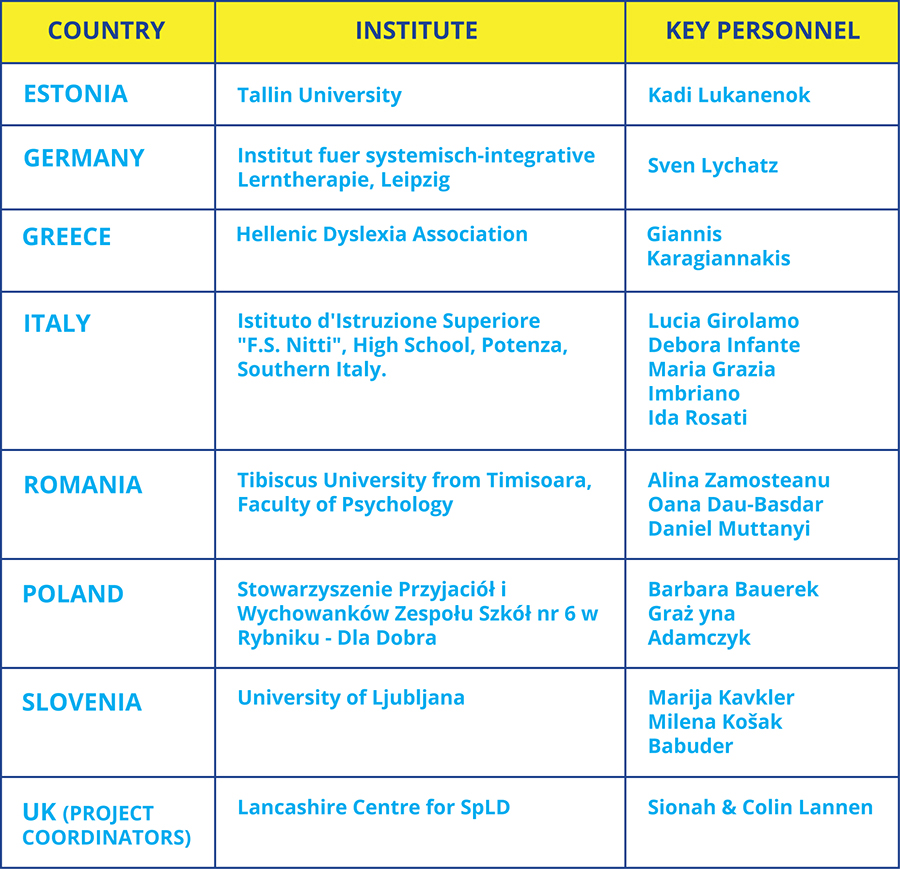 | COUNTRY | INSTITUTE | KEY PERSONNEL |
|---|---|---|
| ESTONIA | Tallin University | Kadi Lukanenok |
| GERMANY | Institut fuer systemisch-integrative Lerntherapie, Leipzig | Sven Lychatz |
| GREECE | Hellenic Dyslexia Association | Giannis Karagiannakis |
| ITALY | Istituto d'Istruzione Superiore "F.S. Nitti", High School, Potenza, Southern Italy. | Lucia Girolamo Debora Infante Maria Grazia Imbriano Ida Rosati |
| ROMANIA | Tibiscus University from Timisoara, Faculty of Psychology | Alina Zamosteanu Oana Dau-Basdar Daniel Muttanyi |
| POLAND | Stowarzyszenie Przyjaciół i Wychowanków Zespołu Szkół nr 6 w Rybniku - Dla Dobra | Barbara Bauerek Graż yna Adamczyk |
| SLOVENIA | University of Ljubljana | Marija Kavkler Milena Košak Babuder |
| UK (PROJECT COORDINATORS) | Lancashire Centre for SpLD | Sionah & Colin Lannen |